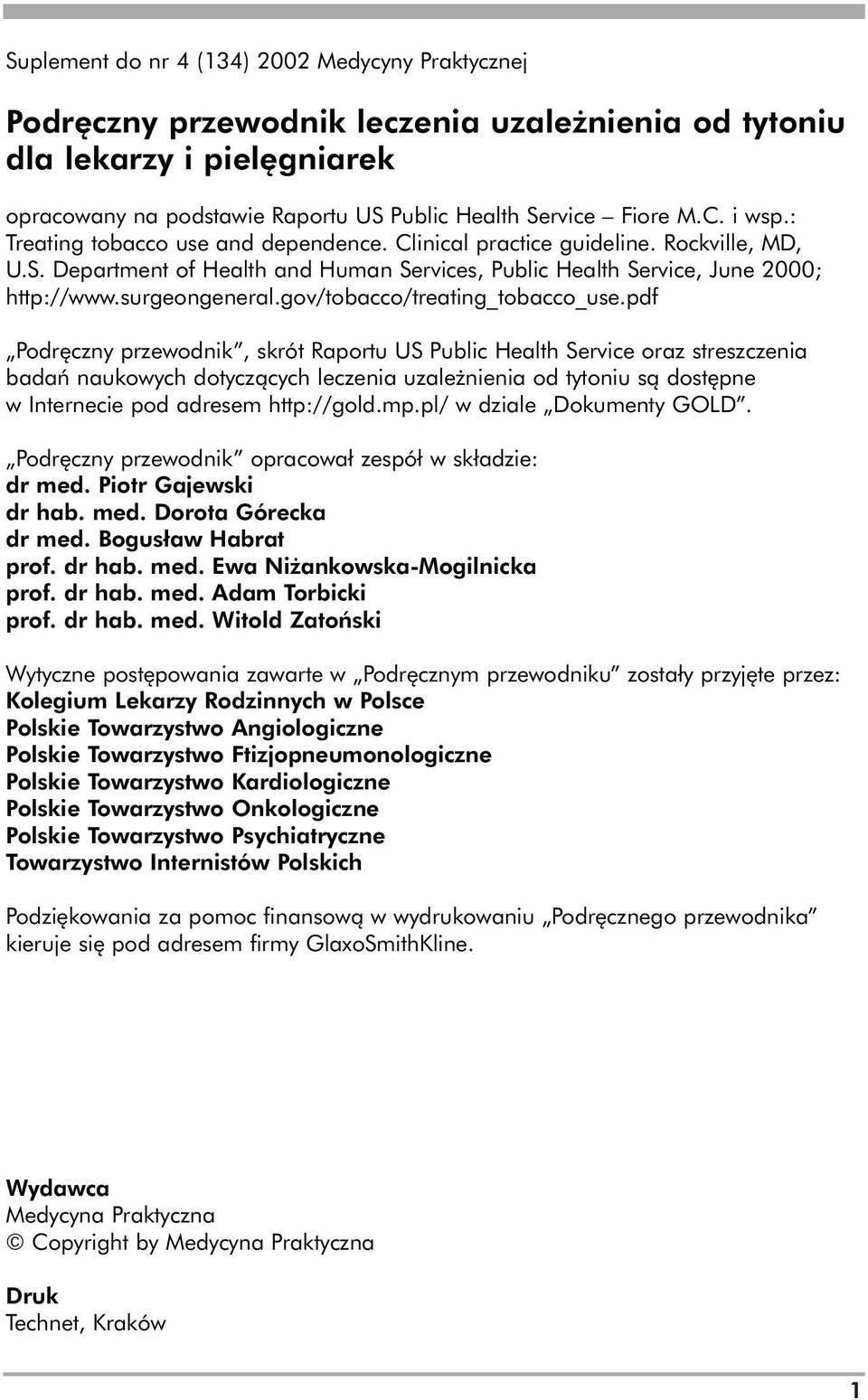 Suplement do nr 4 (134) 2002 Medycyny Praktycznej

Podręczny przewodnik leczenia uzależnienia od tytoniu dla lekarzy i pielęgniarek

opracowany na podstawie Raportu US Public Health Service – Fiore M.C. i wsp.: Treating tobacco use and dependence. Clinical practice guideline. Rockville, MD, U.S. Department of Health and Human Services, Public Health Service, June 2000; http://www.surgeongeneral.gov/tobacco/treating_tobacco_use.pdf

„Podręczny przewodnik”, skrót Raportu US Public Health Service oraz streszczenia badań naukowych dotyczących leczenia uzależnienia od tytoniu są dostępne w Internecie pod adresem http://gold.mp.pl/ w dziale „Dokumenty GOLD”.

„Podręczny przewodnik” opracował zespół w składzie:
dr med. Piotr Gajewski
dr hab. med. Dorota Górecka
dr med. Bogusław Habrat
prof. dr hab. med. Ewa Niżankowska-Mogilnicka
prof. dr hab. med. Adam Torbicki
prof. dr hab. med. Witold Zatoński

Wytyczne postępowania zawarte w „Podręcznym przewodniku” zostały przyjęte przez:
Kolegium Lekarzy Rodzinnych w Polsce
Polskie Towarzystwo Angiologiczne
Polskie Towarzystwo Ftizjopneumonologiczne
Polskie Towarzystwo Kardiologiczne
Polskie Towarzystwo Onkologiczne
Polskie Towarzystwo Psychiatryczne
Towarzystwo Internistów Polskich

Podziękowania za pomoc finansową w wydrukowaniu „Podręcznego przewodnika” kieruje się pod adresem firmy GlaxoSmithKline.

Wydawca
Medycyna Praktyczna
© Copyright by Medycyna Praktyczna

Druk
Technet, Kraków

1